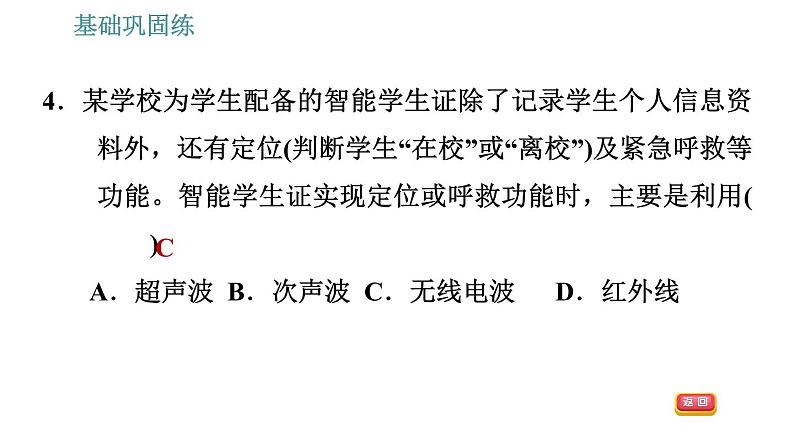 基础巩固练

4．某学校为学生配备的智能学生证除了记录学生个人信息资料外，还有定位(判断学生“在校”或“离校”)及紧急呼救等功能。智能学生证实现定位或呼救功能时，主要是利用(　)C

A．超声波　B．次声波　C．无线电波　D．红外线

返回